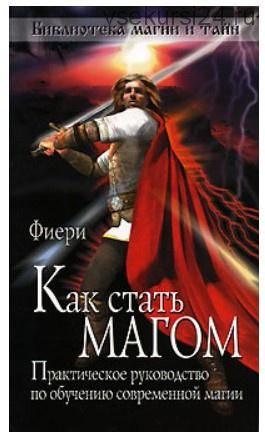 vsekursi24.ru
Библиотека магии и тайн

Фиери

Как стать
МАГОМ

Практическое руководство
по обучению современной магии